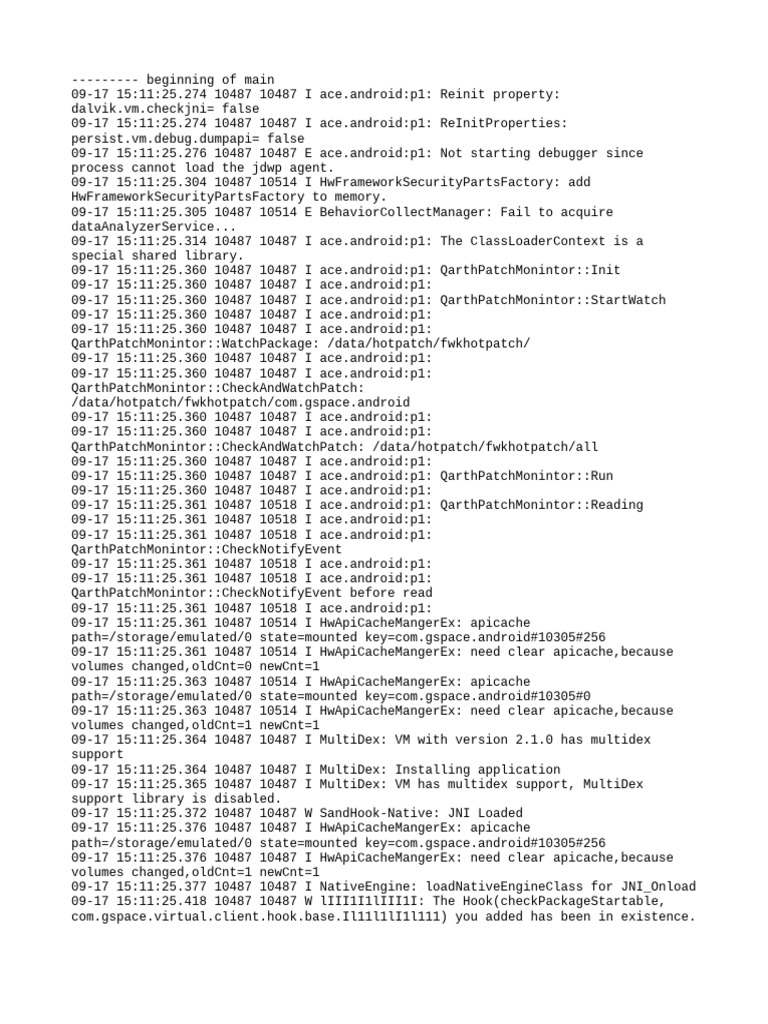 --------- beginning of main
09-17 15:11:25.274 10487 10487 I ace.android:p1: Reinit property: dalvik.vm.checkjni= false
09-17 15:11:25.274 10487 10487 I ace.android:p1: ReInitProperties: persist.vm.debug.dumpapi= false
09-17 15:11:25.276 10487 10487 E ace.android:p1: Not starting debugger since process cannot load the jdwp agent.
09-17 15:11:25.304 10487 10514 I HwFrameworkSecurityPartsFactory: add HwFrameworkSecurityPartsFactory to memory.
09-17 15:11:25.305 10487 10514 E BehaviorCollectManager: Fail to acquire dataAnalyzerService...
09-17 15:11:25.314 10487 10487 I ace.android:p1: The ClassLoaderContext is a special shared library.
09-17 15:11:25.360 10487 10487 I ace.android:p1: QarthPatchMonintor::Init
09-17 15:11:25.360 10487 10487 I ace.android:p1:
09-17 15:11:25.360 10487 10487 I ace.android:p1: QarthPatchMonintor::StartWatch
09-17 15:11:25.360 10487 10487 I ace.android:p1:
09-17 15:11:25.360 10487 10487 I ace.android:p1: QarthPatchMonintor::WatchPackage: /data/hotpatch/fwkhotpatch/
09-17 15:11:25.360 10487 10487 I ace.android:p1:
09-17 15:11:25.360 10487 10487 I ace.android:p1: QarthPatchMonintor::CheckAndWatchPatch: /data/hotpatch/fwkhotpatch/com.gspace.android
09-17 15:11:25.360 10487 10487 I ace.android:p1:
09-17 15:11:25.360 10487 10487 I ace.android:p1: QarthPatchMonintor::CheckAndWatchPatch: /data/hotpatch/fwkhotpatch/all
09-17 15:11:25.360 10487 10487 I ace.android:p1:
09-17 15:11:25.360 10487 10487 I ace.android:p1: QarthPatchMonintor::Run
09-17 15:11:25.360 10487 10487 I ace.android:p1:
09-17 15:11:25.361 10487 10518 I ace.android:p1: QarthPatchMonintor::Reading
09-17 15:11:25.361 10487 10518 I ace.android:p1:
09-17 15:11:25.361 10487 10518 I ace.android:p1: QarthPatchMonintor::CheckNotifyEvent
09-17 15:11:25.361 10487 10518 I ace.android:p1:
09-17 15:11:25.361 10487 10518 I ace.android:p1: QarthPatchMonintor::CheckNotifyEvent before read
09-17 15:11:25.361 10487 10518 I ace.android:p1:
09-17 15:11:25.361 10487 10514 I HwApiCacheMangerEx: apicache path=/storage/emulated/0 state=mounted key=com.gspace.android#10305#256
09-17 15:11:25.361 10487 10514 I HwApiCacheMangerEx: need clear apicache,because volumes changed,oldCnt=0 newCnt=1
09-17 15:11:25.363 10487 10514 I HwApiCacheMangerEx: apicache path=/storage/emulated/0 state=mounted key=com.gspace.android#10305#0
09-17 15:11:25.363 10487 10514 I HwApiCacheMangerEx: need clear apicache,because volumes changed,oldCnt=1 newCnt=1
09-17 15:11:25.364 10487 10487 I MultiDex: VM with version 2.1.0 has multidex support
09-17 15:11:25.364 10487 10487 I MultiDex: Installing application
09-17 15:11:25.365 10487 10487 I MultiDex: VM has multidex support, MultiDex support library is disabled.
09-17 15:11:25.372 10487 10487 W SandHook-Native: JNI Loaded
09-17 15:11:25.376 10487 10487 I HwApiCacheMangerEx: apicache path=/storage/emulated/0 state=mounted key=com.gspace.android#10305#256
09-17 15:11:25.376 10487 10487 I HwApiCacheMangerEx: need clear apicache,because volumes changed,oldCnt=1 newCnt=1
09-17 15:11:25.377 10487 10487 I NativeEngine: loadNativeEngineClass for JNI_Onload
09-17 15:11:25.418 10487 10487 W lIII1I1lIII1I: The Hook(checkPackageStartable, com.gspace.virtual.client.hook.base.Il11l1lI1l111) you added has been in existence.